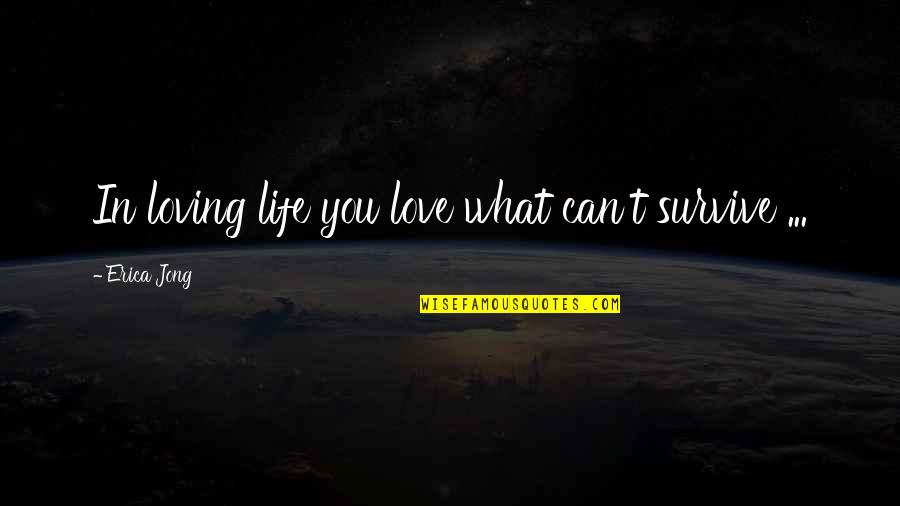 In loving life you love what can't survive ...

- Erica Jong

WISEFAMOUSQUOTES.COM